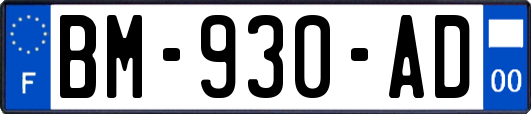 F

BM-930-AD

00